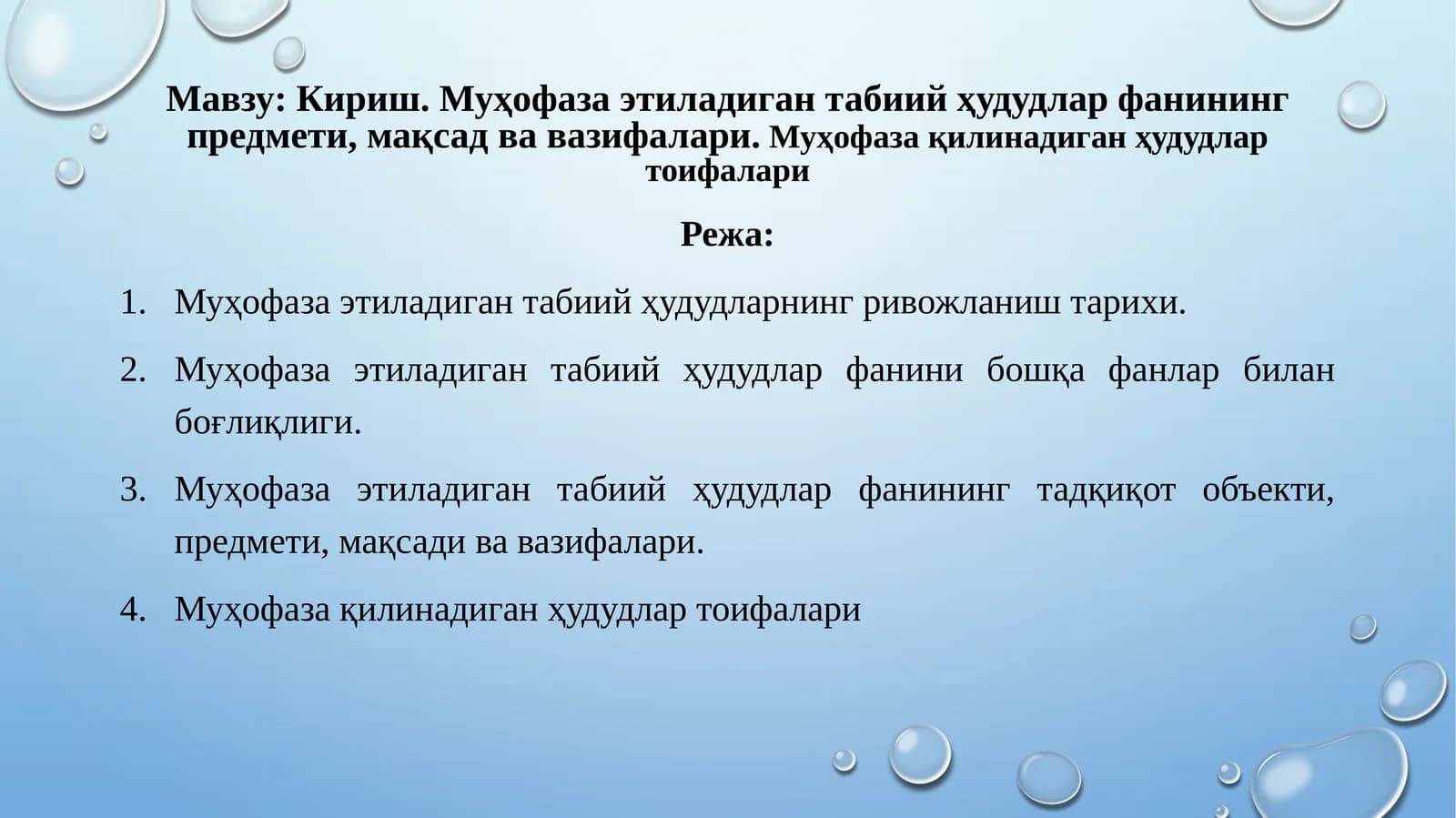 Мавзу: Кириш. Муҳофаза этиладиган табиий ҳудудлар фанининг предмети, мақсад ва вазифалари. Муҳофаза қилинадиган ҳудудлар тоифалари

Режа:

1. Муҳофаза этиладиган табиий ҳудудларнинг ривожланиш тарихи.
2. Муҳофаза этиладиган табиий ҳудудлар фанини бошқа фанлар билан боғлиқлиги.
3. Муҳофаза этиладиган табиий ҳудудлар фанининг тадқиқот объекти, предмети, мақсади ва вазифалари.
4. Муҳофаза қилинадиган ҳудудлар тоифалари